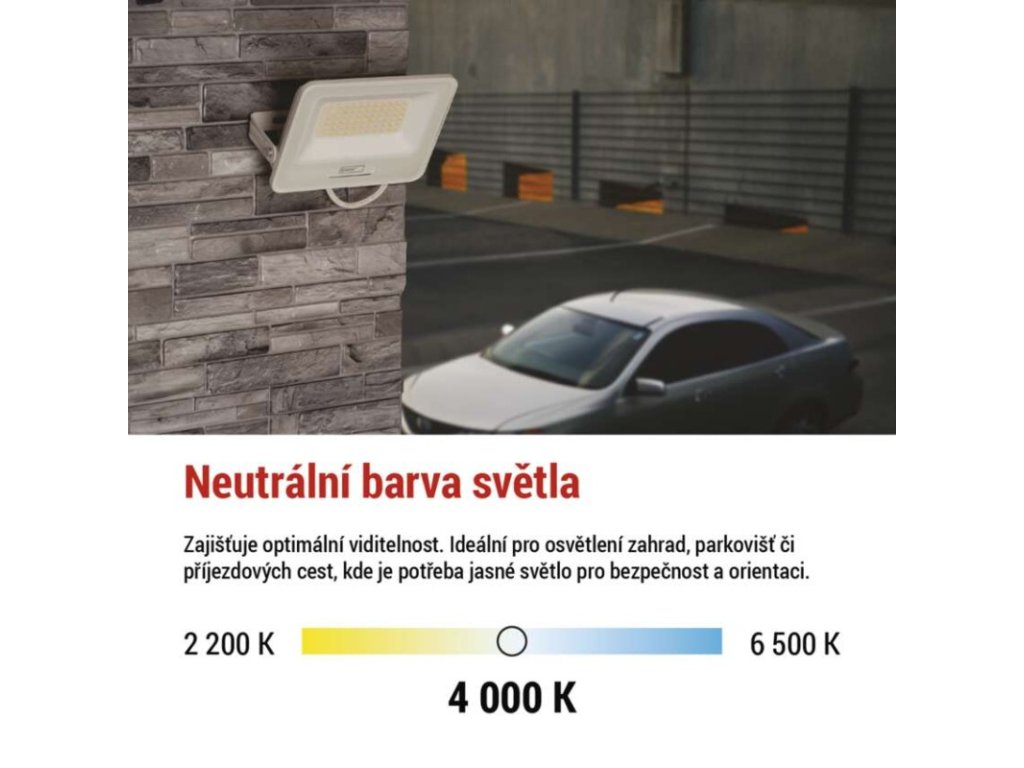 Neutrální barva světla

Zajišťuje optimální viditelnost. Ideální pro osvětlení zahrad, parkovišť či příjezdových cest, kde je potřeba jasné světlo pro bezpečnost a orientaci.

2 200 K

6 500 K

4 000 K